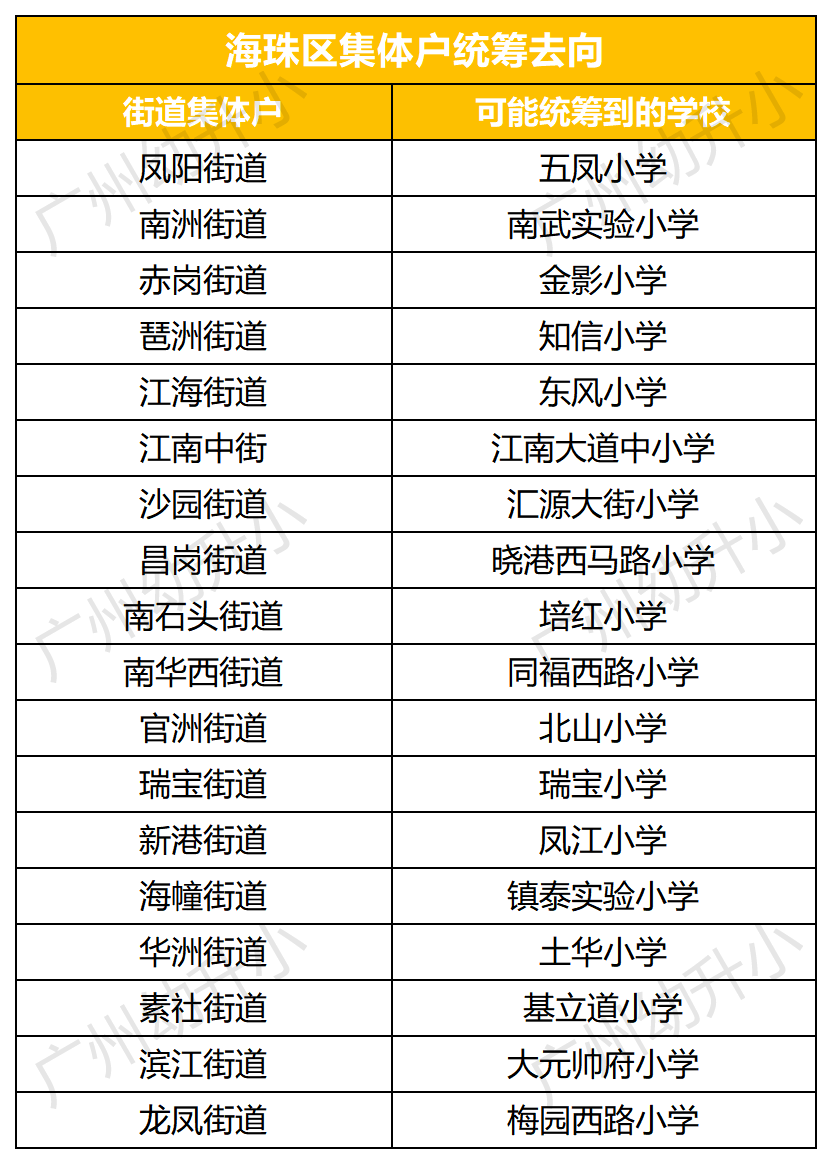 海珠区集体户统筹去向

| 街道集体户 | 可能统筹到的学校 |
|---|---|
| 凤阳街道 | 五凤小学 |
| 南洲街道 | 南武实验小学 |
| 赤岗街道 | 金影小学 |
| 琶洲街道 | 知信小学 |
| 江海街道 | 东风小学 |
| 江南中街 | 江南大道中小学 |
| 沙园街道 | 汇源大街小学 |
| 昌岗街道 | 晓港西马路小学 |
| 南石头街道 | 培红小学 |
| 南华西街道 | 同福西路小学 |
| 官洲街道 | 北山小学 |
| 瑞宝街道 | 瑞宝小学 |
| 新港街道 | 凤江小学 |
| 海幢街道 | 镇泰实验小学 |
| 华洲街道 | 土华小学 |
| 素社街道 | 基立道小学 |
| 滨江街道 | 大元帅府小学 |
| 龙凤街道 | 梅园西路小学 |

广州幼升小